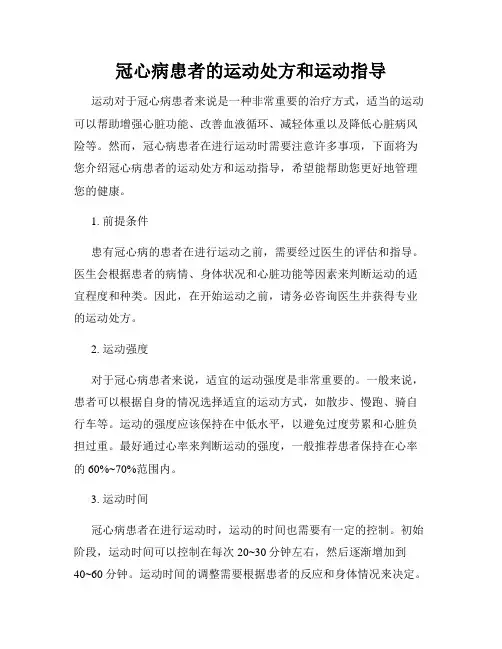 冠心病患者的运动处方和运动指导

运动对于冠心病患者来说是一种非常重要的治疗方式，适当的运动可以帮助增强心脏功能、改善血液循环、减轻体重以及降低心脏病风险等。然而，冠心病患者在进行运动时需要注意许多事项，下面将为您介绍冠心病患者的运动处方和运动指导，希望能帮助您更好地管理您的健康。

1. 前提条件

患有冠心病的患者在进行运动之前，需要经过医生的评估和指导。医生会根据患者的病情、身体状况和心脏功能等因素来判断运动的适宜程度和种类。因此，在开始运动之前，请务必咨询医生并获得专业的运动处方。

2. 运动强度

对于冠心病患者来说，适宜的运动强度是非常重要的。一般来说，患者可以根据自身的情况选择适宜的运动方式，如散步、慢跑、骑自行车等。运动的强度应该保持在中低水平，以避免过度劳累和心脏负担过重。最好通过心率来判断运动的强度，一般推荐患者保持在心率的 60%~70%范围内。

3. 运动时间

冠心病患者在进行运动时，运动的时间也需要有一定的控制。初始阶段，运动时间可以控制在每次 20~30 分钟左右，然后逐渐增加到 40~60 分钟。运动时间的调整需要根据患者的反应和身体情况来决定。